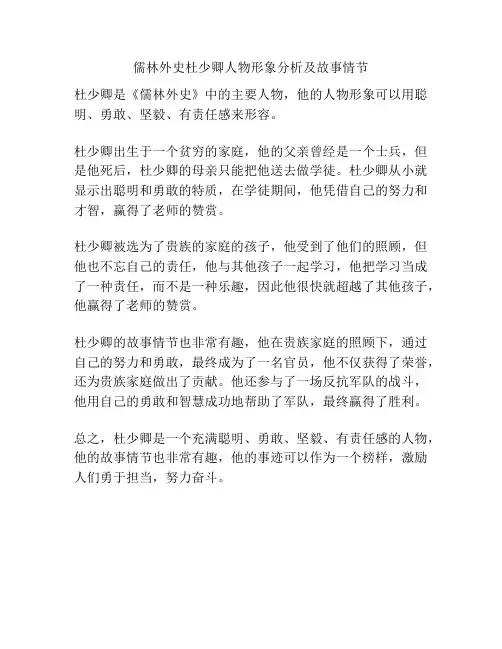 儒林外史杜少卿人物形象分析及故事情节

杜少卿是《儒林外史》中的主要人物，他的人物形象可以用聪明、勇敢、坚毅、有责任感来形容。

杜少卿出生于一个贫穷的家庭，他的父亲曾经是一个士兵，但是他死后，杜少卿的母亲只能把他送去做学徒。杜少卿从小就显示出聪明和勇敢的特质，在学徒期间，他凭借自己的努力和才智，赢得了老师的赞赏。

杜少卿被选为了贵族的家庭的孩子，他受到了他们的照顾，但他也不忘自己的责任，他与其他孩子一起学习，他把学习当成了一种责任，而不是一种乐趣，因此他很快就超越了其他孩子，他赢得了老师的赞赏。

杜少卿的故事情节也非常有趣，他在贵族家庭的照顾下，通过自己的努力和勇敢，最终成为了一名官员，他不仅获得了荣誉，还为贵族家庭做出了贡献。他还参与了一场反抗军队的战斗，他用自己的勇敢和智慧成功地帮助了军队，最终赢得了胜利。

总之，杜少卿是一个充满聪明、勇敢、坚毅、有责任感的人物，他的故事情节也非常有趣，他的事迹可以作为一个榜样，激励人们勇于担当，努力奋斗。